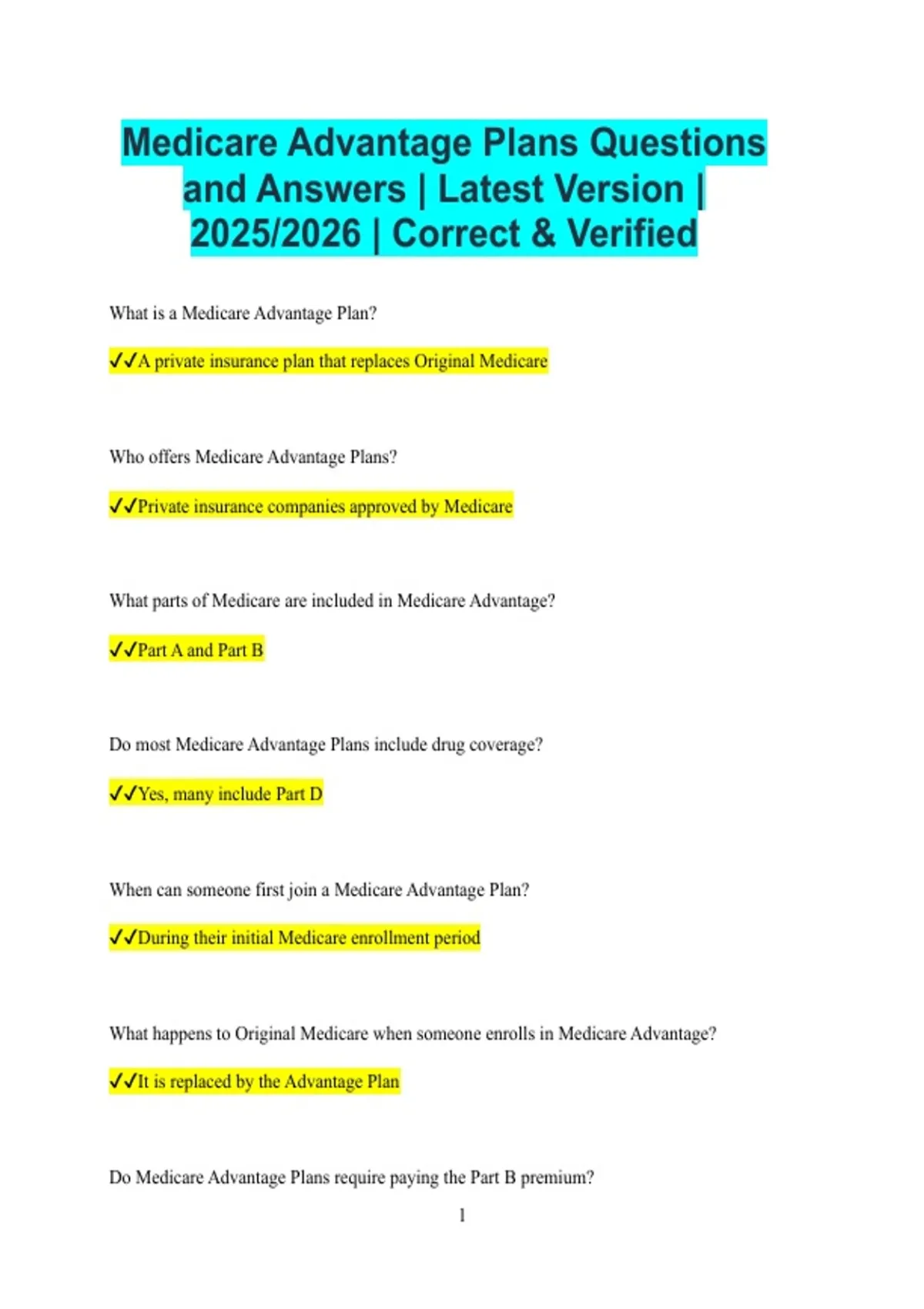 Medicare Advantage Plans Questions and Answers | Latest Version | 2025/2026 | Correct & Verified

What is a Medicare Advantage Plan?

✓✓A private insurance plan that replaces Original Medicare

Who offers Medicare Advantage Plans?

✓✓Private insurance companies approved by Medicare

What parts of Medicare are included in Medicare Advantage?

✓✓Part A and Part B

Do most Medicare Advantage Plans include drug coverage?

✓✓Yes, many include Part D

When can someone first join a Medicare Advantage Plan?

✓✓During their initial Medicare enrollment period

What happens to Original Medicare when someone enrolls in Medicare Advantage?

✓✓It is replaced by the Advantage Plan

Do Medicare Advantage Plans require paying the Part B premium?

1